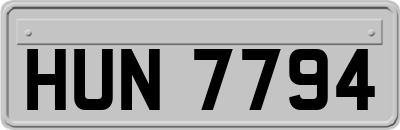 HUN 7794